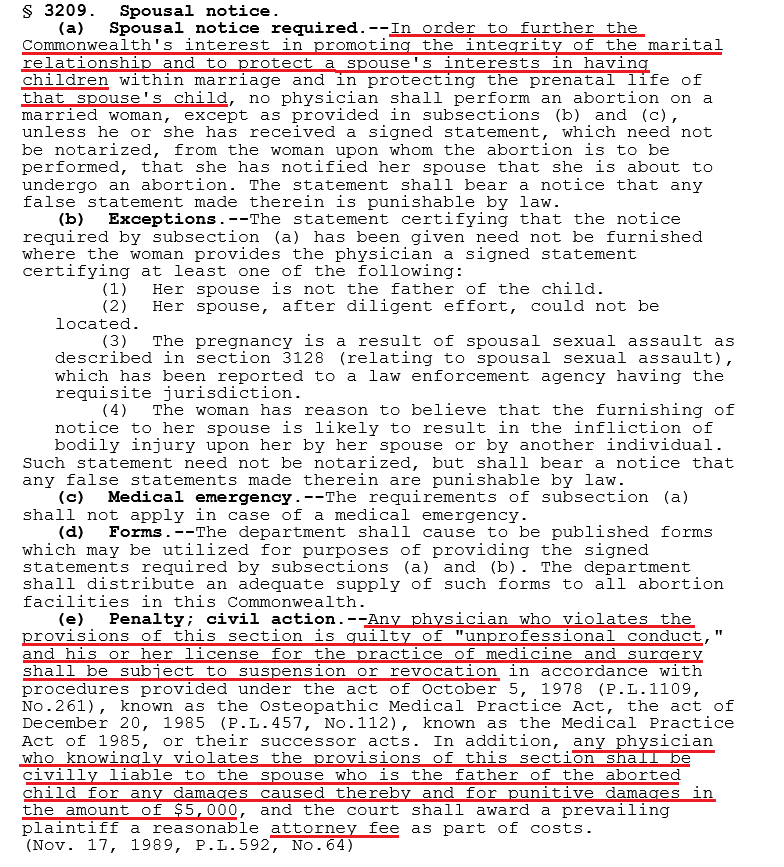 § 3209. Spousal notice.
(a) Spousal notice required.--In order to further the Commonwealth's interest in promoting the integrity of the marital relationship and to protect a spouse's interests in having children within marriage and in protecting the prenatal life of that spouse's child, no physician shall perform an abortion on a married woman, except as provided in subsections (b) and (c), unless he or she has received a signed statement, which need not be notarized, from the woman upon whom the abortion is to be performed, that she has notified her spouse that she is about to undergo an abortion. The statement shall bear a notice that any false statement made therein is punishable by law.
(b) Exceptions.--The statement certifying that the notice required by subsection (a) has been given need not be furnished where the woman provides the physician a signed statement certifying at least one of the following:
(1) Her spouse is not the father of the child.
(2) Her spouse, after diligent effort, could not be located.
(3) The pregnancy is a result of spousal sexual assault as described in section 3128 (relating to spousal sexual assault), which has been reported to a law enforcement agency having the requisite jurisdiction.
(4) The woman has reason to believe that the furnishing of notice to her spouse is likely to result in the infliction of bodily injury upon her by her spouse or by another individual.
Such statement need not be notarized, but shall bear a notice that any false statements made therein are punishable by law.
(c) Medical emergency.--The requirements of subsection (a) shall not apply in case of a medical emergency.
(d) Forms.--The department shall cause to be published forms which may be utilized for purposes of providing the signed statements required by subsections (a) and (b). The department shall distribute an adequate supply of such forms to all abortion facilities in this Commonwealth.
(e) Penalty; civil action.--Any physician who violates the provisions of this section is guilty of "unprofessional conduct," and his or her license for the practice of medicine and surgery shall be subject to suspension or revocation in accordance with procedures provided under the act of October 5, 1978 (P.L.1109, No.261), known as the Osteopathic Medical Practice Act, the act of December 20, 1985 (P.L.457, No.112), known as the Medical Practice Act of 1985, or their successor acts. In addition, any physician who knowingly violates the provisions of this section shall be civilly liable to the spouse who is the father of the aborted child for any damages caused thereby and for punitive damages in the amount of $5,000, and the court shall award a prevailing plaintiff a reasonable attorney fee as part of costs.
(Nov. 17, 1989, P.L.592, No.64)